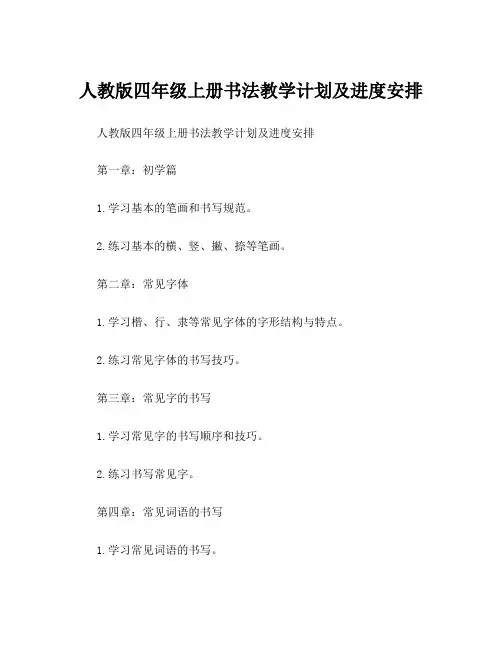 人教版四年级上册书法教学计划及进度安排

人教版四年级上册书法教学计划及进度安排

第一章：初学篇

1. 学习基本的笔画和书写规范。

2. 练习基本的横、竖、撇、捺等笔画。

第二章：常见字体

1. 学习楷、行、隶等常见字体的字形结构与特点。

2. 练习常见字体的书写技巧。

第三章：常见字的书写

1. 学习常见字的书写顺序和技巧。

2. 练习书写常见字。

第四章：常见词语的书写

1. 学习常见词语的书写。